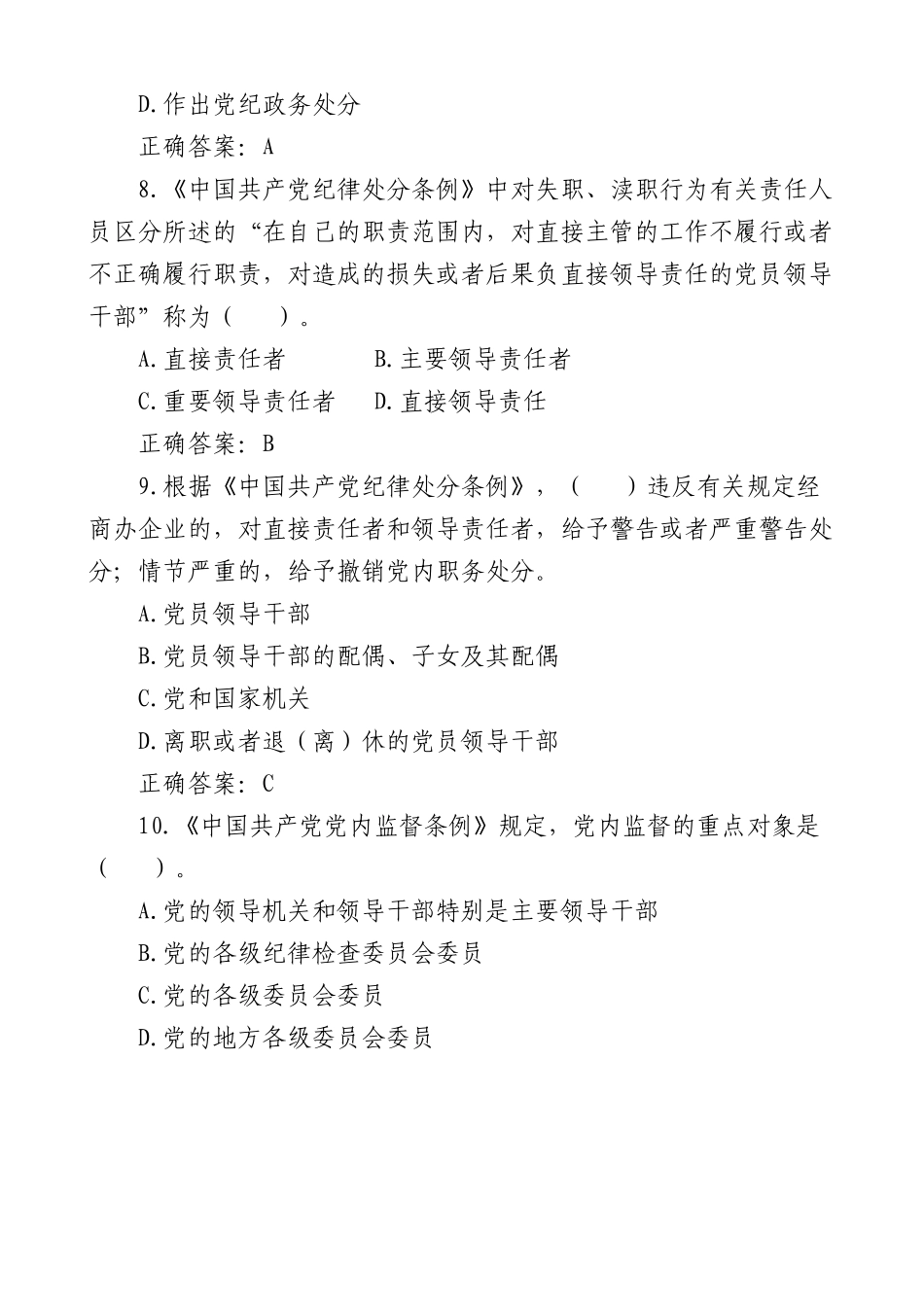 D.作出党纪政务处分

正确答案：A

8.《中国共产党纪律处分条例》中对失职、渎职行为有关责任人员区分所述的“在自己的职责范围内，对直接主管的工作不履行或者不正确履行职责，对造成的损失或者后果负直接领导责任的党员领导干部”称为（　　）。

A.直接责任者　　　B.主要领导责任者

C.重要领导责任者　　D.直接领导责任

正确答案：B

9.根据《中国共产党纪律处分条例》，（　　）违反有关规定经商办企业的，对直接责任者和领导责任者，给予警告或者严重警告处分；情节严重的，给予撤销党内职务处分。

A.党员领导干部

B.党员领导干部的配偶、子女及其配偶

C.党和国家机关

D.离职或者退（离）休的党员领导干部

正确答案：C

10.《中国共产党党内监督条例》规定，党内监督的重点对象是（　　）。

A.党的领导机关和领导干部特别是主要领导干部

B.党的各级纪律检查委员会委员

C.党的各级委员会委员

D.党的地方各级委员会委员